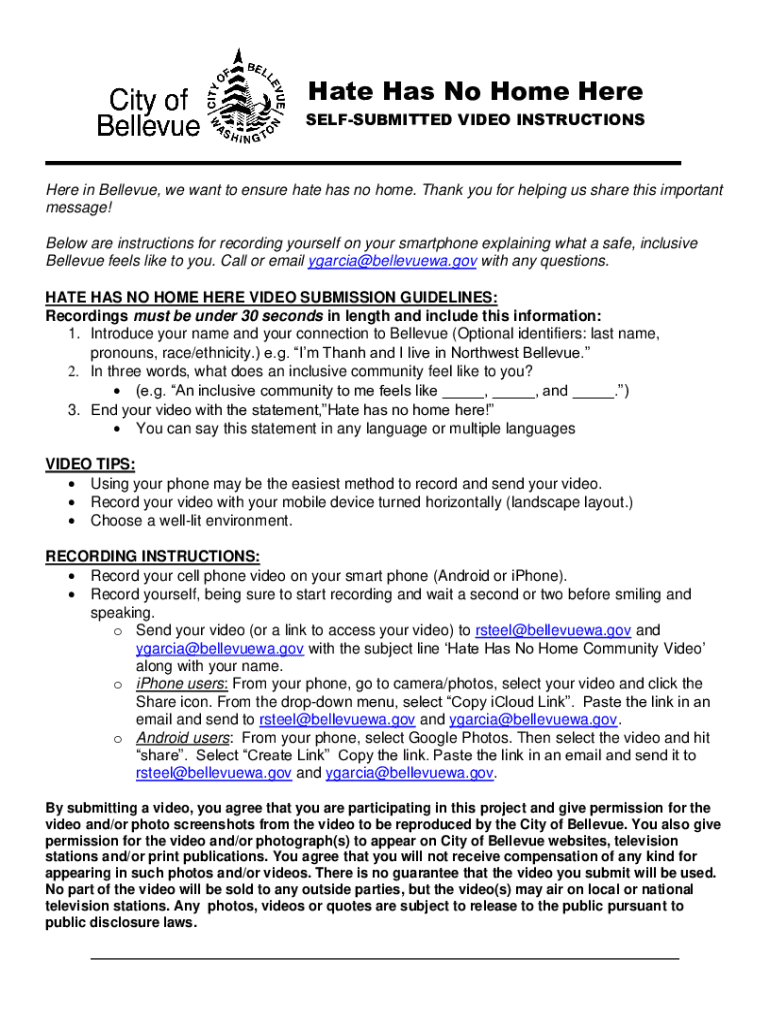 City of Bellevue

CITY OF BELLEVUE WASHINGTON

Hate Has No Home Here

SELF-SUBMITTED VIDEO INSTRUCTIONS

Here in Bellevue, we want to ensure hate has no home. Thank you for helping us share this important message!

Below are instructions for recording yourself on your smartphone explaining what a safe, inclusive Bellevue feels like to you. Call or email ygarcia@bellevuewa.gov with any questions.

HATE HAS NO HOME HERE VIDEO SUBMISSION GUIDELINES:
Recordings must be under 30 seconds in length and include this information:
1. Introduce your name and your connection to Bellevue (Optional identifiers: last name, pronouns, race/ethnicity.) e.g. “I’m Thanh and I live in Northwest Bellevue.”
2. In three words, what does an inclusive community feel like to you?
• (e.g. “An inclusive community to me feels like _____, _____, and _____.”)
3. End your video with the statement,”Hate has no home here!”
• You can say this statement in any language or multiple languages

VIDEO TIPS:
• Using your phone may be the easiest method to record and send your video.
• Record your video with your mobile device turned horizontally (landscape layout.)
• Choose a well-lit environment.

RECORDING INSTRUCTIONS:
• Record your cell phone video on your smart phone (Android or iPhone).
• Record yourself, being sure to start recording and wait a second or two before smiling and speaking.
o Send your video (or a link to access your video) to rsteel@bellevuewa.gov and ygarcia@bellevuewa.gov with the subject line ‘Hate Has No Home Community Video’ along with your name.
o iPhone users: From your phone, go to camera/photos, select your video and click the Share icon. From the drop-down menu, select “Copy iCloud Link”. Paste the link in an email and send to rsteel@bellevuewa.gov and ygarcia@bellevuewa.gov.
o Android users: From your phone, select Google Photos. Then select the video and hit “share”. Select “Create Link” Copy the link. Paste the link in an email and send it to rsteel@bellevuewa.gov and ygarcia@bellevuewa.gov.

By submitting a video, you agree that you are participating in this project and give permission for the video and/or photo screenshots from the video to be reproduced by the City of Bellevue. You also give permission for the video and/or photograph(s) to appear on City of Bellevue websites, television stations and/or print publications. You agree that you will not receive compensation of any kind for appearing in such photos and/or videos. There is no guarantee that the video you submit will be used. No part of the video will be sold to any outside parties, but the video(s) may air on local or national television stations. Any photos, videos or quotes are subject to release to the public pursuant to public disclosure laws.